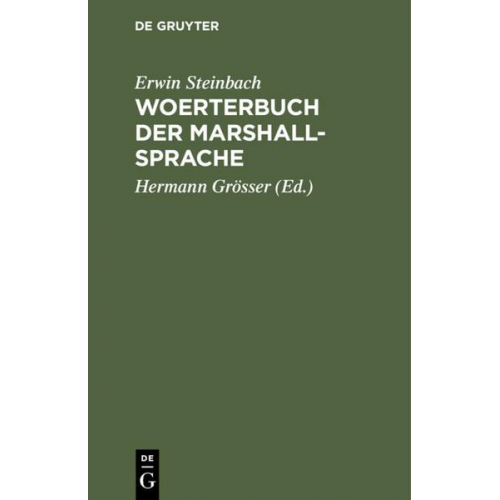 DE GRUYTER

Erwin Steinbach

WOERTERBUCH DER MARSHALL-SPRACHE

Hermann Grösser (Ed.)

DE G